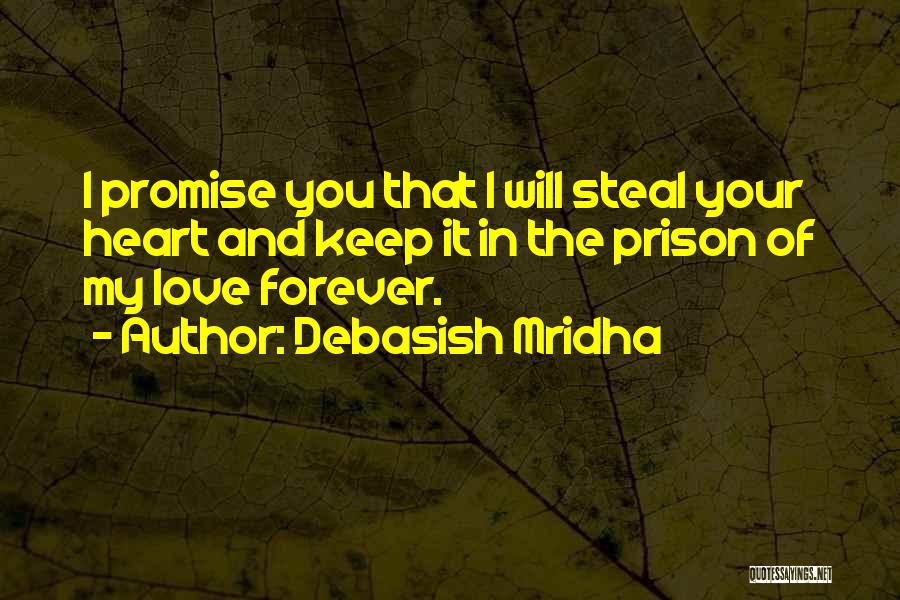 I promise you that I will steal your heart and keep it in the prison of my love forever.
- Author: Debasish Mridha

QUOTESSAYINGS.NET